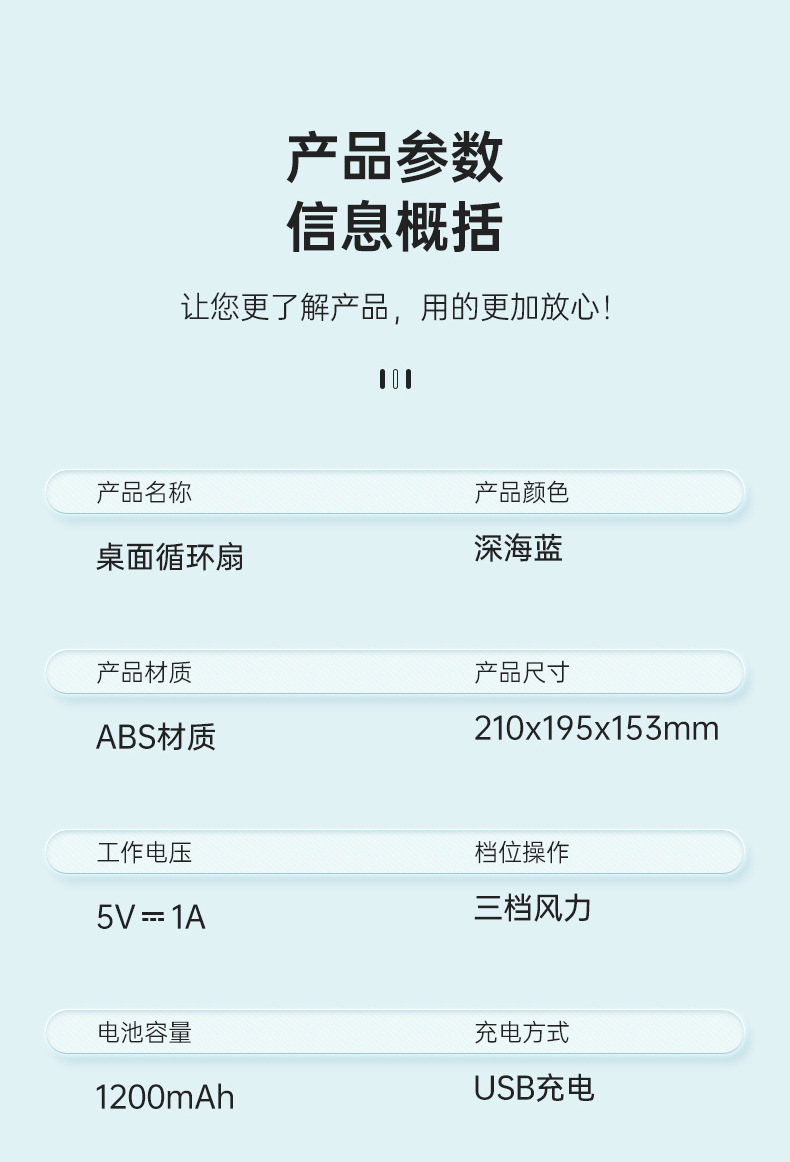 产品参数
信息概括

让您更了解产品，用的更加放心！

产品名称
桌面循环扇

产品颜色
深海蓝

产品材质
ABS材质

产品尺寸
210x195x153mm

工作电压
5V ⎓ 1A

档位操作
三档风力

电池容量
1200mAh

充电方式
USB充电